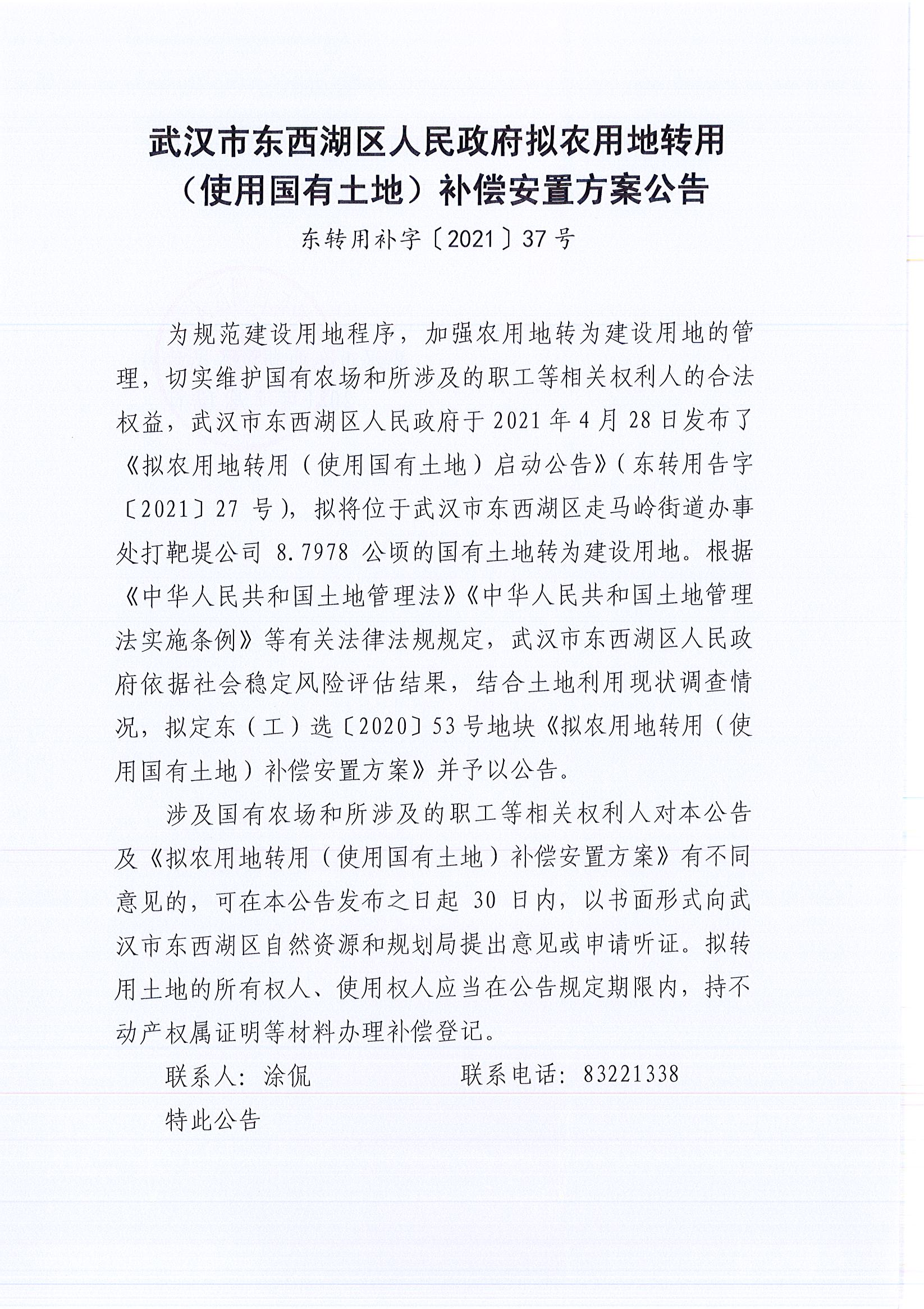 武汉市东西湖区人民政府拟农用地转用（使用国有土地）补偿安置方案公告

东转用补字〔2021〕37号

为规范建设用地程序，加强农用地转为建设用地的管理，切实维护国有农场和所涉及的职工等相关权利人的合法权益，武汉市东西湖区人民政府于2021年4月28日发布了《拟农用地转用（使用国有土地）启动公告》（东转用告字〔2021〕27号），拟将位于武汉市东西湖区走马岭街道办事处打靶堤公司8.7978公顷的国有土地转为建设用地。根据《中华人民共和国土地管理法》《中华人民共和国土地管理法实施条例》等有关法律法规规定，武汉市东西湖区人民政府依据社会稳定风险评估结果，结合土地利用现状调查情况，拟定东（工）选〔2020〕53号地块《拟农用地转用（使用国有土地）补偿安置方案》并予以公告。

涉及国有农场和所涉及的职工等相关权利人对本公告及《拟农用地转用（使用国有土地）补偿安置方案》有不同意见的，可在本公告发布之日起30日内，以书面形式向武汉市东西湖区自然资源和规划局提出意见或申请听证。拟转用土地的所有权人、使用权人应当在公告规定期限内，持不动产权属证明等材料办理补偿登记。

联系人：涂侃　　　　　联系电话：83221338

特此公告